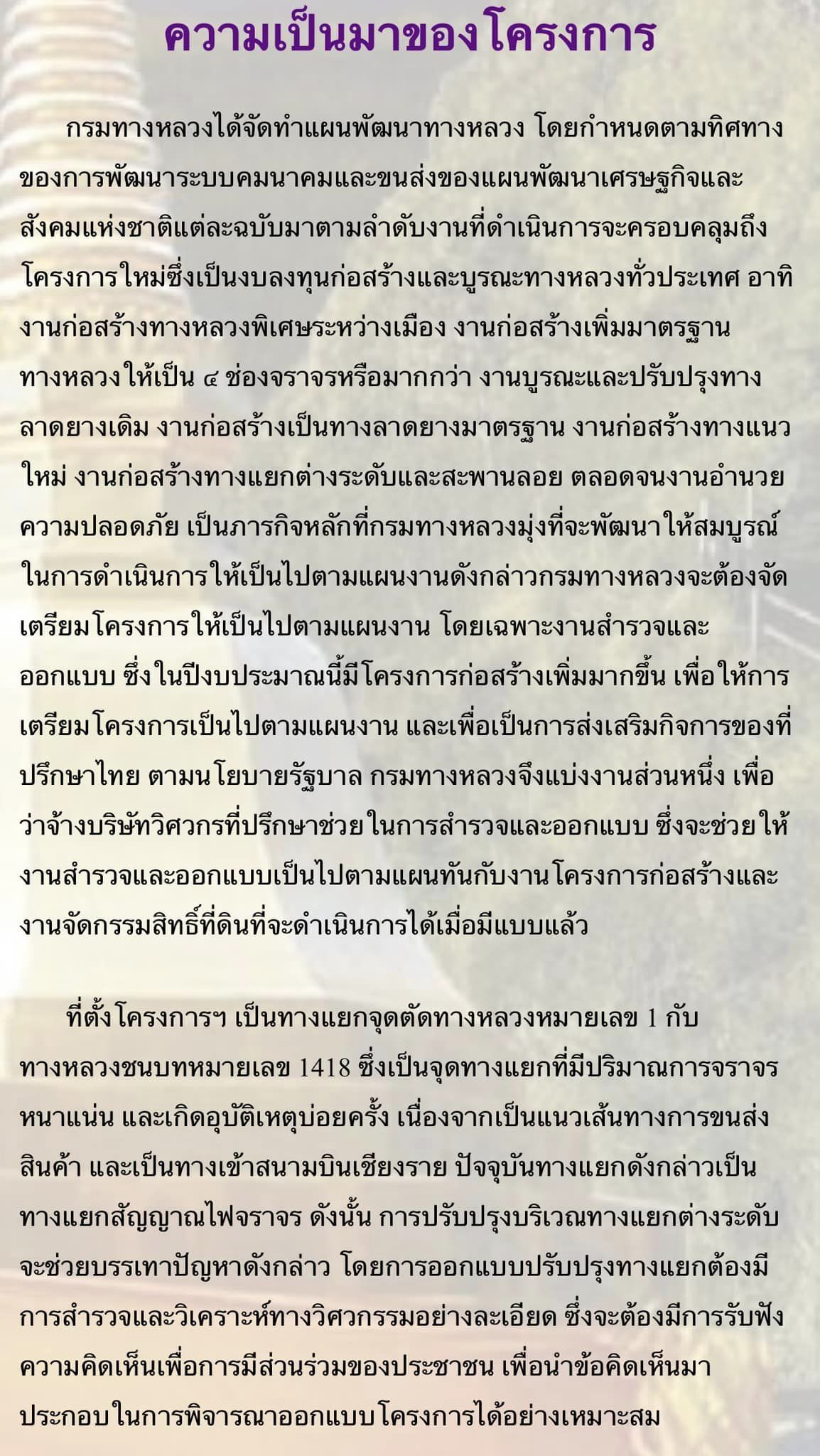 ความเป็นมาของโครงการ

กรมทางหลวงได้จัดทำแผนพัฒนาทางหลวง โดยกำหนดตามทิศทางของการพัฒนาระบบคมนาคมและขนส่งของแผนพัฒนาเศรษฐกิจและสังคมแห่งชาติแต่ละฉบับมาตามลำดับงานที่ดำเนินการจะครอบคลุมถึงโครงการใหม่ซึ่งเป็นงบลงทุนก่อสร้างและบูรณะทางหลวงทั่วประเทศ อาทิ งานก่อสร้างทางหลวงพิเศษระหว่างเมือง งานก่อสร้างเพิ่มมาตรฐานทางหลวงให้เป็น ๔ ช่องจราจรหรือมากกว่า งานบูรณะและปรับปรุงทางลาดยางเดิม งานก่อสร้างเป็นทางลาดยางมาตรฐาน งานก่อสร้างทางแนวใหม่ งานก่อสร้างทางแยกต่างระดับและสะพานลอย ตลอดจนงานอำนวยความปลอดภัย เป็นภารกิจหลักที่กรมทางหลวงมุ่งที่จะพัฒนาให้สมบูรณ์ ในการดำเนินการให้เป็นไปตามแผนงานดังกล่าวกรมทางหลวงจะต้องจัดเตรียมโครงการให้เป็นไปตามแผนงาน โดยเฉพาะงานสำรวจและออกแบบ ซึ่งในปีงบประมาณนี้มีโครงการก่อสร้างเพิ่มมากขึ้น เพื่อให้การเตรียมโครงการเป็นไปตามแผนงาน และเพื่อเป็นการส่งเสริมกิจการของที่ปรึกษาไทย ตามนโยบายรัฐบาล กรมทางหลวงจึงแบ่งงานส่วนหนึ่ง เพื่อว่าจ้างบริษัทวิศวกรที่ปรึกษาช่วยในการสำรวจและออกแบบ ซึ่งจะช่วยให้งานสำรวจและออกแบบเป็นไปตามแผนทันกับงานโครงการก่อสร้างและงานจัดกรรมสิทธิ์ที่ดินที่จะดำเนินการได้เมื่อมีแบบแล้ว

ที่ตั้งโครงการฯ เป็นทางแยกจุดตัดทางหลวงหมายเลข 1 กับทางหลวงชนบทหมายเลข 1418 ซึ่งเป็นจุดทางแยกที่มีปริมาณการจราจรหนาแน่น และเกิดอุบัติเหตุบ่อยครั้ง เนื่องจากเป็นแนวเส้นทางการขนส่งสินค้า และเป็นทางเข้าสนามบินเชียงราย ปัจจุบันทางแยกดังกล่าวเป็นทางแยกสัญญาณไฟจราจร ดังนั้น การปรับปรุงบริเวณทางแยกต่างระดับจะช่วยบรรเทาปัญหาดังกล่าว โดยการออกแบบปรับปรุงทางแยกต้องมีการสำรวจและวิเคราะห์ทางวิศวกรรมอย่างละเอียด ซึ่งจะต้องมีการรับฟังความคิดเห็นเพื่อการมีส่วนร่วมของประชาชน เพื่อนำข้อคิดเห็นมาประกอบในการพิจารณาออกแบบโครงการได้อย่างเหมาะสม